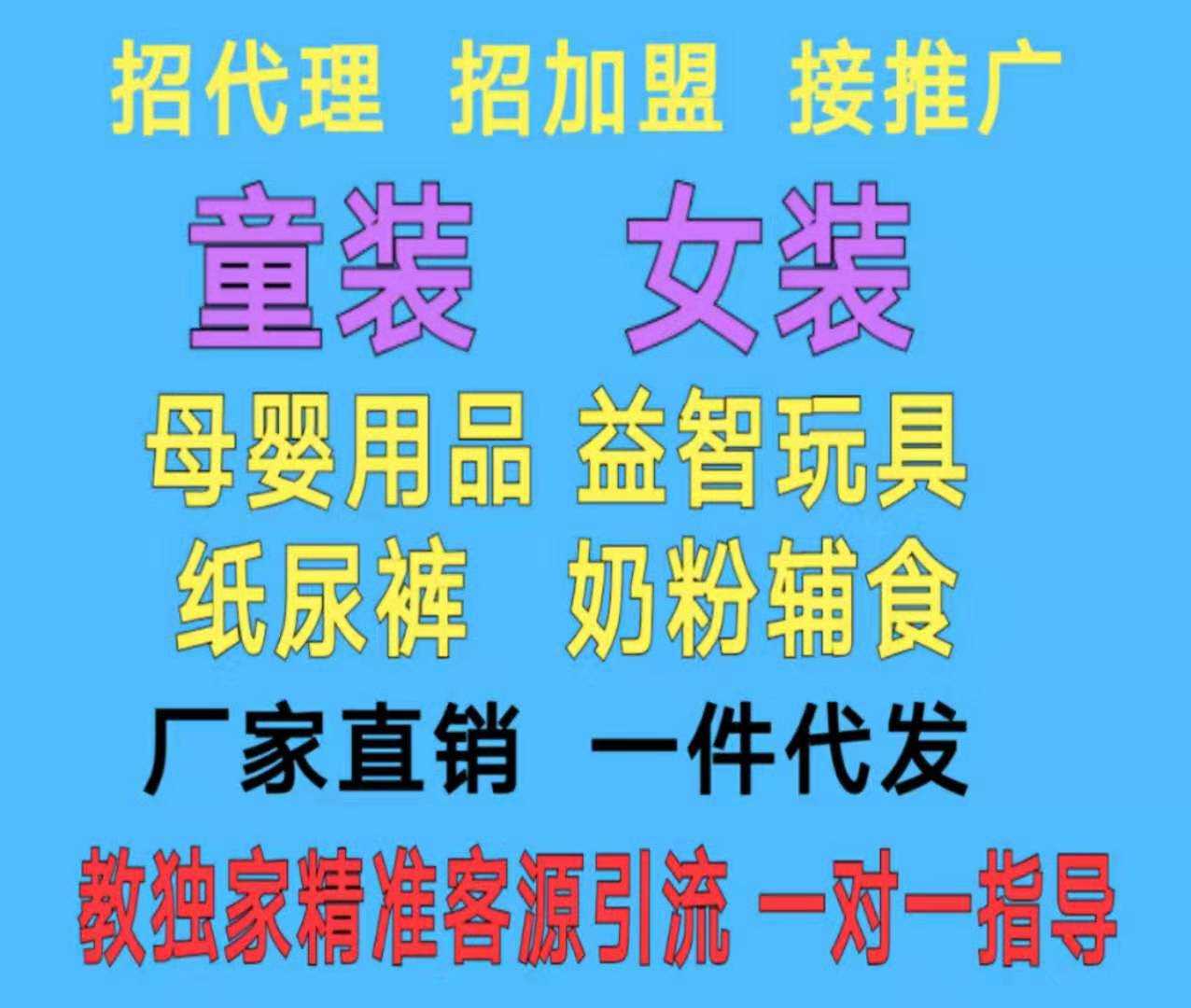 招代理 招加盟 接推广

童装 女装

母婴用品 益智玩具

纸尿裤 奶粉辅食

厂家直销 一件代发

教独家精准客源引流 一对一指导